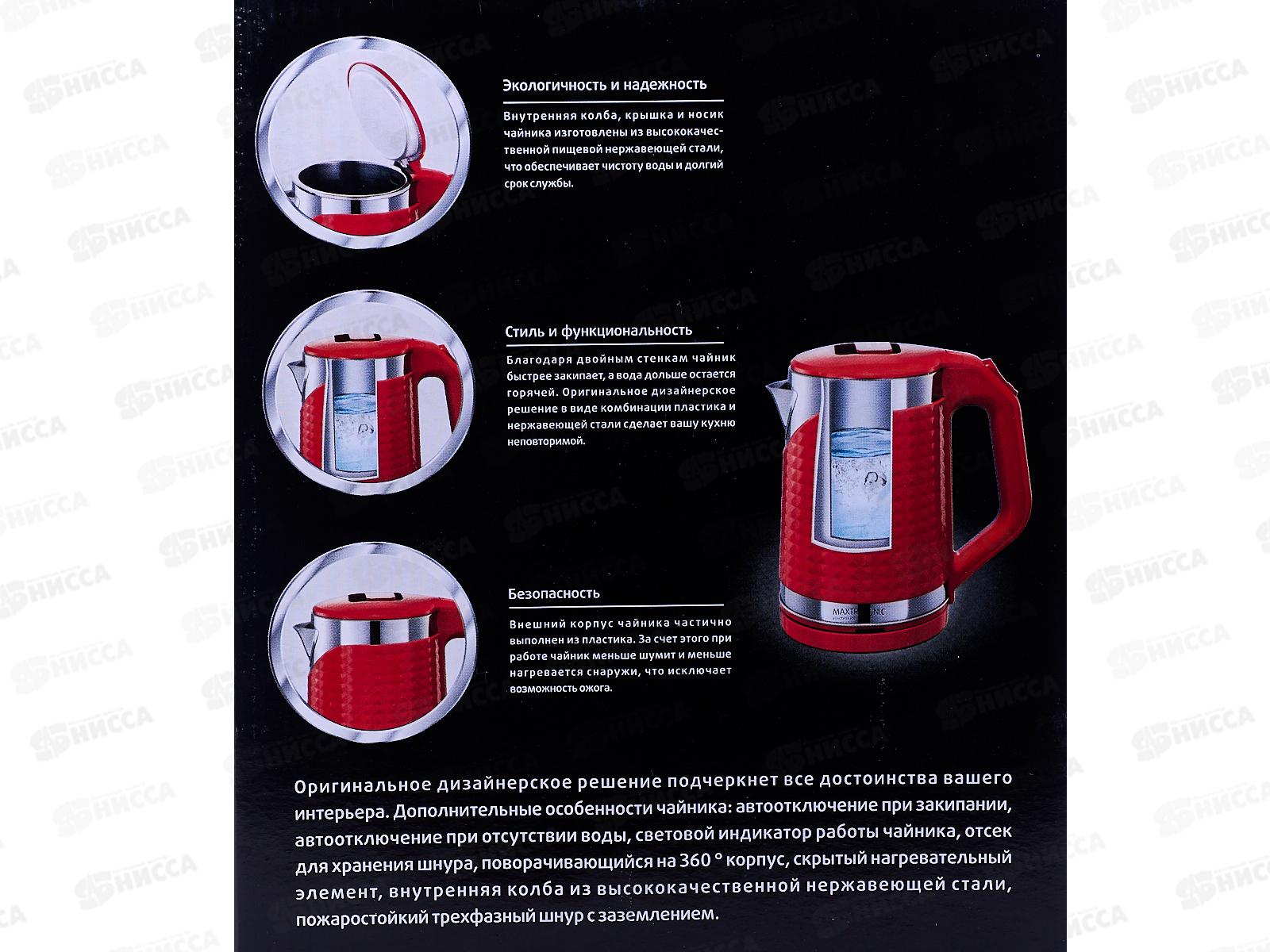 Экологичность и надежность

Внутренняя колба, крышка и носик чайника изготовлены из высококачественной пищевой нержавеющей стали, что обеспечивает чистоту воды и долгий срок службы.

Стиль и функциональность

Благодаря двойным стенкам чайник быстрее закипает, а вода дольше остается горячей. Оригинальное дизайнерское решение в виде комбинации пластика и нержавеющей стали сделает вашу кухню неповторимой.

Безопасность

Внешний корпус чайника частично выполнен из пластика. За счет этого при работе чайник меньше шумит и меньше нагревается снаружи, что исключает возможность ожога.

MAXTRONIC

Оригинальное дизайнерское решение подчеркнет все достоинства вашего интерьера. Дополнительные особенности чайника: автоотключение при закипании, автоотключение при отсутствии воды, световой индикатор работы чайника, отсек для хранения шнура, поворачивающийся на 360 ° корпус, скрытый нагревательный элемент, внутренняя колба из высококачественной нержавеющей стали, пожаростойкий трехфазный шнур с заземлением.

НИССА